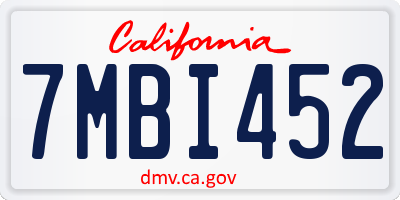 California

7MBI452

dmv.ca.gov